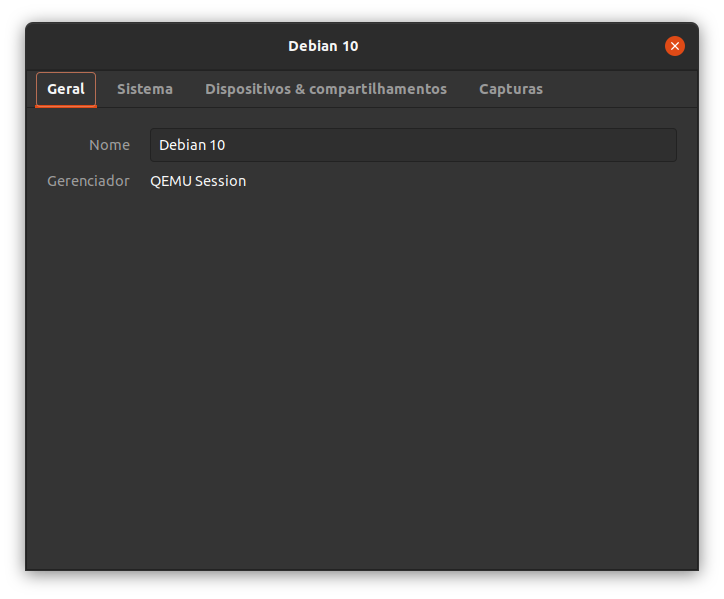 Debian 10

Geral Sistema Dispositivos & compartilhamentos Capturas

Nome Debian 10

Gerenciador QEMU Session